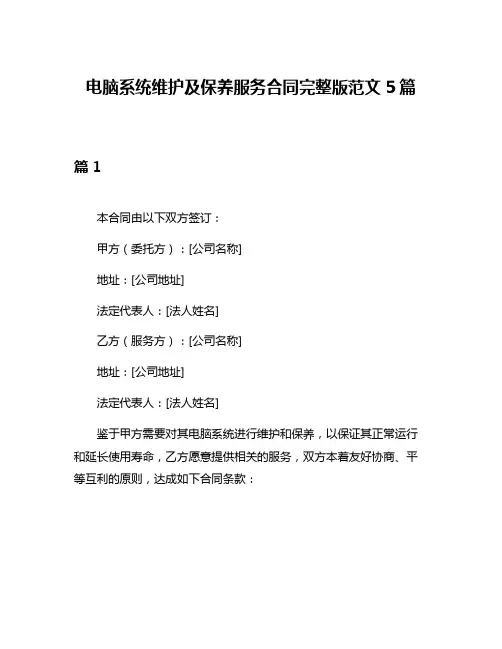 电脑系统维护及保养服务合同完整版范文 5 篇

篇 1

本合同由以下双方签订：

甲方（委托方）：[公司名称]

地址：[公司地址]

法定代表人：[法人姓名]

乙方（服务方）：[公司名称]

地址：[公司地址]

法定代表人：[法人姓名]

鉴于甲方需要对其电脑系统进行维护和保养，以保证其正常运行和延长使用寿命，乙方愿意提供相关的服务，双方本着友好协商、平等互利的原则，达成如下合同条款：